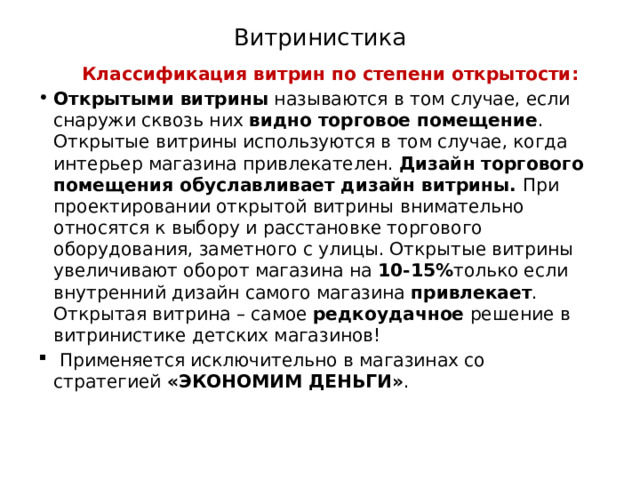 Витринистика

Классификация витрин по степени открытости:

• Открытыми витрины называются в том случае, если снаружи сквозь них видно торговое помещение. Открытые витрины используются в том случае, когда интерьер магазина привлекателен. Дизайн торгового помещения обуславливает дизайн витрины. При проектировании открытой витрины внимательно относятся к выбору и расстановке торгового оборудования, заметного с улицы. Открытые витрины увеличивают оборот магазина на 10-15%только если внутренний дизайн самого магазина привлекает. Открытая витрина – самое редкоудачное решение в витринистике детских магазинов!

▪ Применяется исключительно в магазинах со стратегией «ЭКОНОМИМ ДЕНЬГИ».